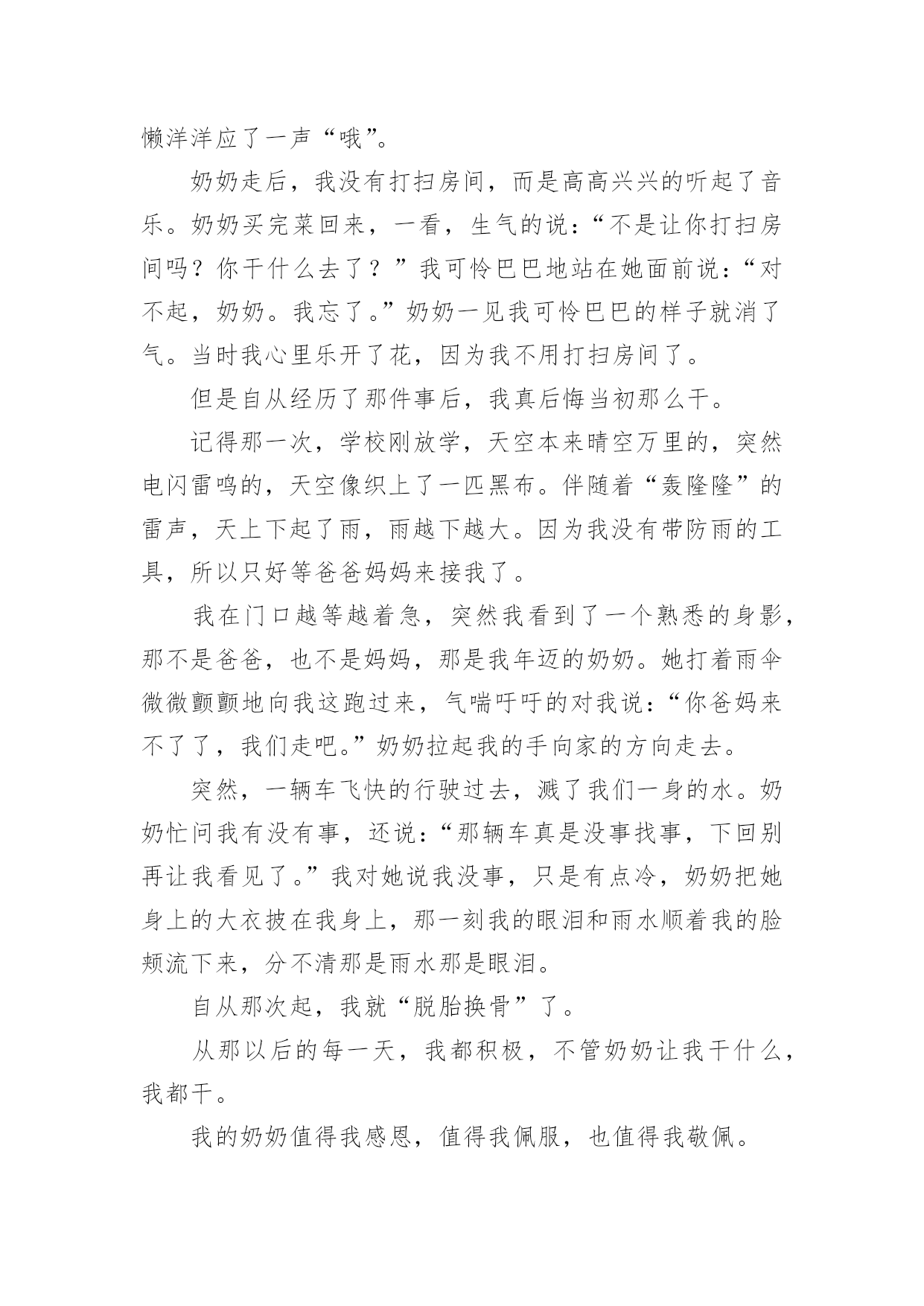 懒洋洋应了一声“哦”。

奶奶走后，我没有打扫房间，而是高高兴兴的听起了音乐。奶奶买完菜回来，一看，生气的说：“不是让你打扫房间吗？你干什么去了？”我可怜巴巴地站在她面前说：“对不起，奶奶。我忘了。”奶奶一见我可怜巴巴的样子就消了气。当时我心里乐开了花，因为我不用打扫房间了。

但是自从经历了那件事后，我真后悔当初那么干。

记得那一次，学校刚放学，天空本来晴空万里的，突然电闪雷鸣的，天空像织上了一匹黑布。伴随着“轰隆隆”的雷声，天上下起了雨，雨越下越大。因为我没有带防雨的工具，所以只好等爸爸妈妈来接我了。

我在门口越等越着急，突然我看到了一个熟悉的身影，那不是爸爸，也不是妈妈，那是我年迈的奶奶。她打着雨伞微微颤颤地向我这跑过来，气喘吁吁的对我说：“你爸妈来不了了，我们走吧。”奶奶拉起我的手向家的方向走去。

突然，一辆车飞快的行驶过去，溅了我们一身的水。奶奶忙问我有没有事，还说：“那辆车真是没事找事，下回别再让我看见了。”我对她说我没事，只是有点冷，奶奶把她身上的大衣披在我身上，那一刻我的眼泪和雨水顺着我的脸颊流下来，分不清那是雨水那是眼泪。

自从那次起，我就“脱胎换骨”了。

从那以后的每一天，我都积极，不管奶奶让我干什么，我都干。

我的奶奶值得我感恩，值得我佩服，也值得我敬佩。